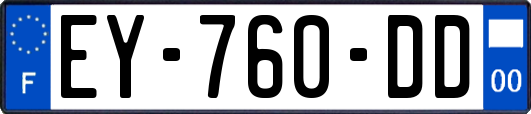 F

EY-760-DD

00